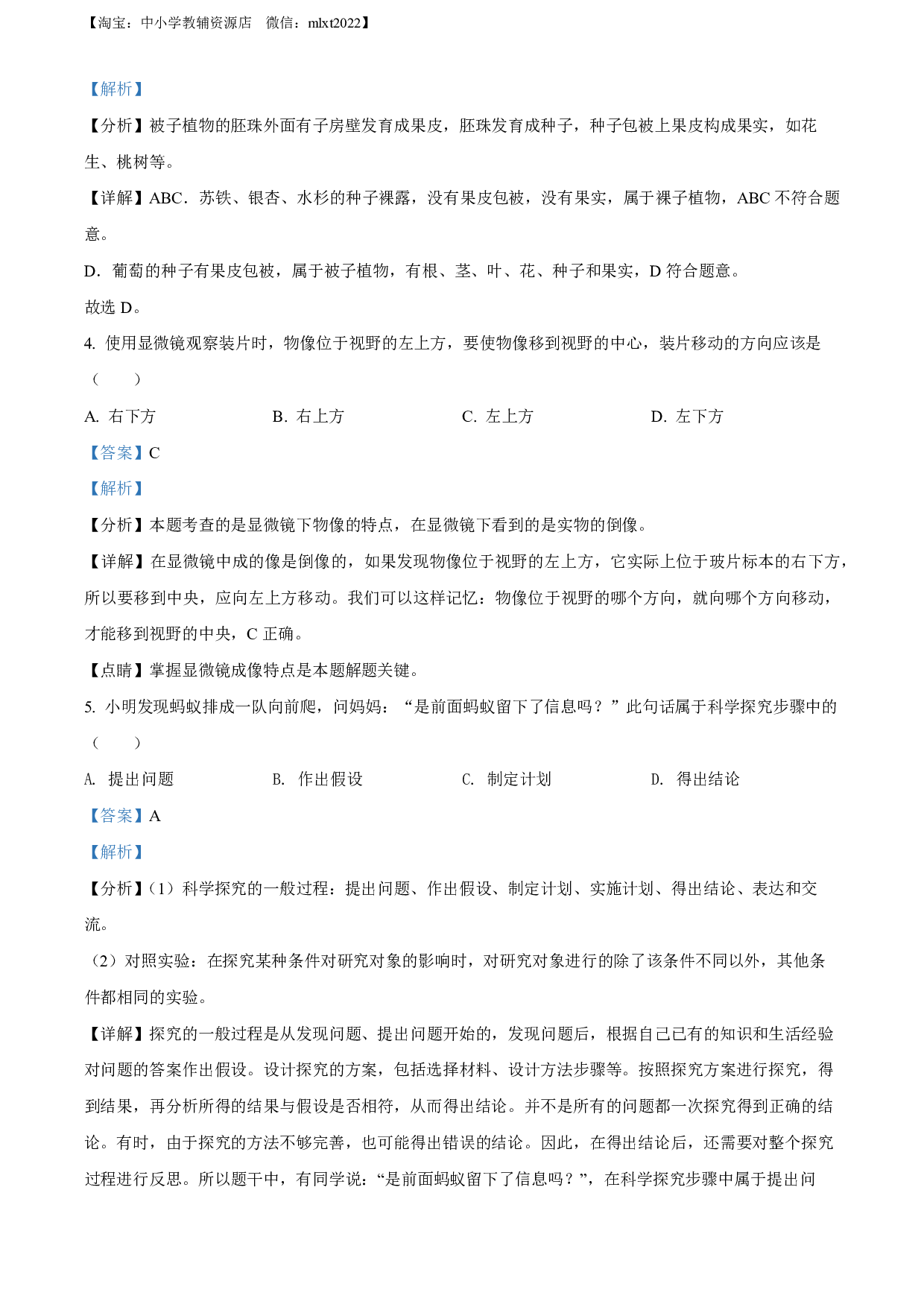 【淘宝：中小学教辅资源店　微信：mlxt2022】

【解析】

【分析】被子植物的胚珠外面有子房壁发育成果皮，胚珠发育成种子，种子包被上果皮构成果实，如花生、桃树等。

【详解】ABC．苏铁、银杏、水杉的种子裸露，没有果皮包被，没有果实，属于裸子植物，ABC 不符合题意。

D．葡萄的种子有果皮包被，属于被子植物，有根、茎、叶、花、种子和果实，D 符合题意。

故选 D。

4. 使用显微镜观察装片时，物像位于视野的左上方，要使物像移到视野的中心，装片移动的方向应该是（　　）

A. 右下方　　B. 右上方　　C. 左上方　　D. 左下方

【答案】C

【解析】

【分析】本题考查的是显微镜下物像的特点，在显微镜下看到的是实物的倒像。

【详解】在显微镜中成的像是倒像的，如果发现物像位于视野的左上方，它实际上位于玻片标本的右下方，所以要移到中央，应向左上方移动。我们可以这样记忆：物像位于视野的哪个方向，就向哪个方向移动，才能移到视野的中央，C 正确。

【点睛】掌握显微镜成像特点是本题解题关键。

5. 小明发现蚂蚁排成一队向前爬，问妈妈：“是前面蚂蚁留下了信息吗？”此句话属于科学探究步骤中的（　　）

A. 提出问题　　B. 作出假设　　C. 制定计划　　D. 得出结论

【答案】A

【解析】

【分析】(1）科学探究的一般过程：提出问题、作出假设、制定计划、实施计划、得出结论、表达和交流。

（2）对照实验：在探究某种条件对研究对象的影响时，对研究对象进行的除了该条件不同以外，其他条件都相同的实验。

【详解】探究的一般过程是从发现问题、提出问题开始的，发现问题后，根据自己已有的知识和生活经验对问题的答案作出假设。设计探究的方案，包括选择材料、设计方法步骤等。按照探究方案进行探究，得到结果，再分析所得的结果与假设是否相符，从而得出结论。并不是所有的问题都一次探究得到正确的结论。有时，由于探究的方法不够完善，也可能得出错误的结论。因此，在得出结论后，还需要对整个探究过程进行反思。所以题干中，有同学说：“是前面蚂蚁留下了信息吗？”，在科学探究步骤中属于提出问